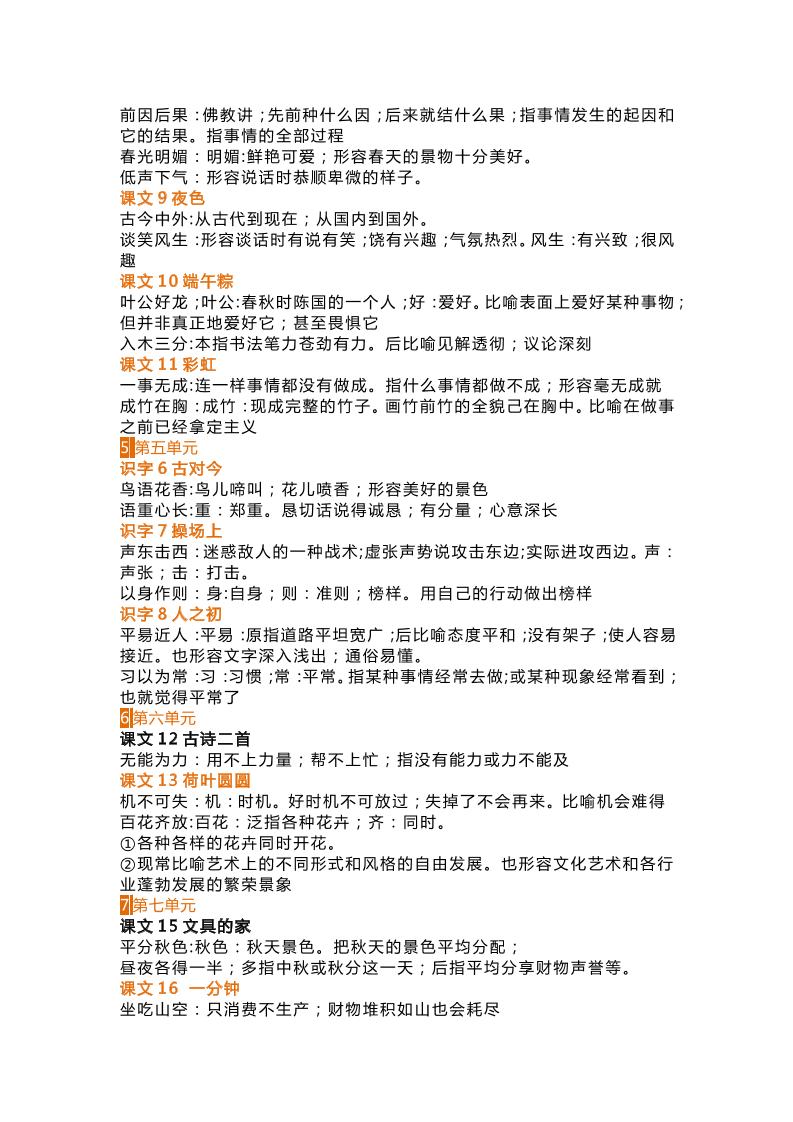 前因后果：佛教讲；先前种什么因；后来就结什么果；指事情发生的起因和它的结果。指事情的全部过程
春光明媚：明媚:鲜艳可爱；形容春天的景物十分美好。
低声下气：形容说话时恭顺卑微的样子。
课文 9 夜色
古今中外:从古代到现在；从国内到国外。
谈笑风生：形容谈话时有说有笑；饶有兴趣；气氛热烈。风生：有兴致；很风趣
课文 10 端午粽
叶公好龙；叶公:春秋时陈国的一个人；好：爱好。比喻表面上爱好某种事物；但并非真正地爱好它；甚至畏惧它
入木三分:本指书法笔力苍劲有力。后比喻见解透彻；议论深刻
课文 11 彩虹
一事无成:连一样事情都没有做成。指什么事情都做不成；形容毫无成就
成竹在胸：成竹：现成完整的竹子。画竹前竹的全貌己在胸中。比喻在做事之前已经拿定主义
5 第五单元
识字 6 古对今
鸟语花香:鸟儿啼叫；花儿喷香；形容美好的景色
语重心长:重：郑重。恳切话说得诚恳；有分量；心意深长
识字 7 操场上
声东击西：迷惑敌人的一种战术;虚张声势说攻击东边;实际进攻西边。声：声张；击：打击。
以身作则：身:自身；则：准则；榜样。用自己的行动做出榜样
识字 8 人之初
平易近人：平易：原指道路平坦宽广；后比喻态度平和；没有架子；使人容易接近。也形容文字深入浅出；通俗易懂。
习以为常：习：习惯；常：平常。指某种事情经常去做;或某种现象经常看到；也就觉得平常了
6 第六单元
课文 12 古诗二首
无能为力：用不上力量；帮不上忙；指没有能力或力不能及
课文 13 荷叶圆圆
机不可失：机：时机。好时机不可放过；失掉了不会再来。比喻机会难得
百花齐放:百花：泛指各种花卉；齐：同时。
①各种各样的花卉同时开花。
②现常比喻艺术上的不同形式和风格的自由发展。也形容文化艺术和各行业蓬勃发展的繁荣景象
7 第七单元
课文 15 文具的家
平分秋色:秋色：秋天景色。把秋天的景色平均分配；
昼夜各得一半；多指中秋或秋分这一天；后指平均分享财物声誉等。
课文 16 一分钟
坐吃山空：只消费不生产；财物堆积如山也会耗尽